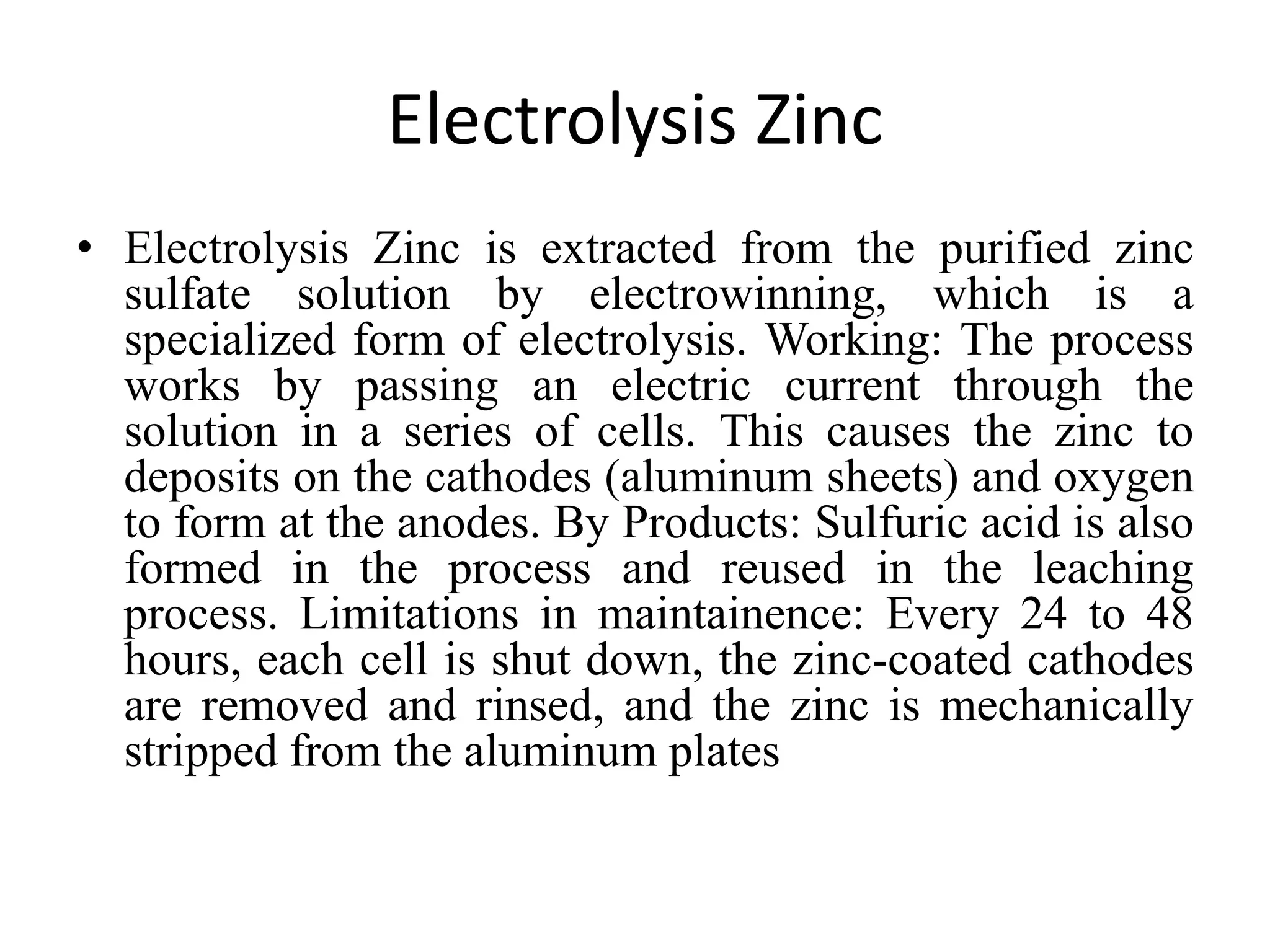 Electrolysis Zinc

• Electrolysis Zinc is extracted from the purified zinc sulfate solution by electrowinning, which is a specialized form of electrolysis. Working: The process works by passing an electric current through the solution in a series of cells. This causes the zinc to deposits on the cathodes (aluminum sheets) and oxygen to form at the anodes. By Products: Sulfuric acid is also formed in the process and reused in the leaching process. Limitations in maintainence: Every 24 to 48 hours, each cell is shut down, the zinc-coated cathodes are removed and rinsed, and the zinc is mechanically stripped from the aluminum plates